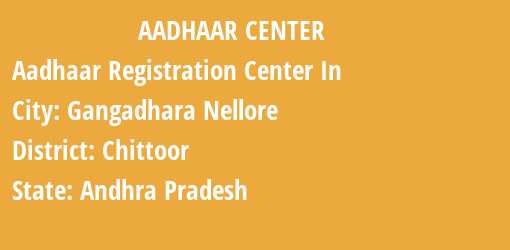 AADHAAR CENTER

Aadhaar Registration Center In

City: Gangadhara Nellore

District: Chittoor

State: Andhra Pradesh